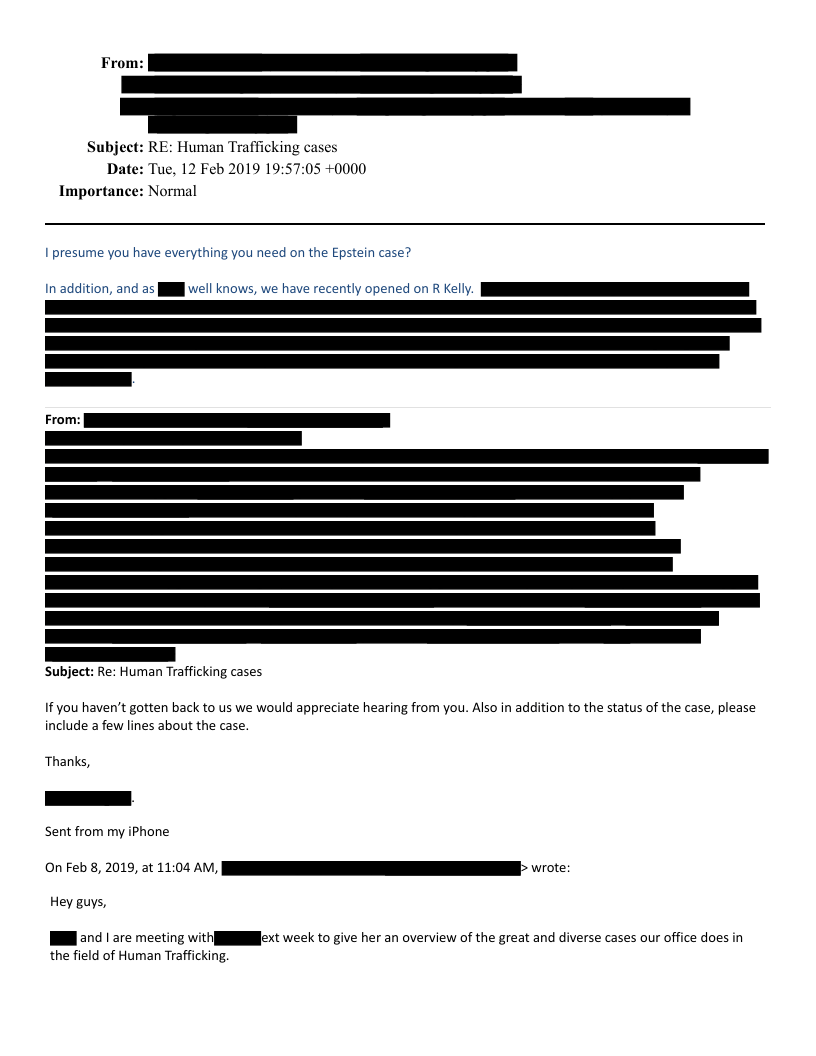 From:

Subject: RE: Human Trafficking cases
Date: Tue, 12 Feb 2019 19:57:05 +0000
Importance: Normal

I presume you have everything you need on the Epstein case?

In addition, and as well knows, we have recently opened on R Kelly.

.

From:

Subject: Re: Human Trafficking cases

If you haven't gotten back to us we would appreciate hearing from you. Also in addition to the status of the case, please include a few lines about the case.

Thanks,

.

Sent from my iPhone

On Feb 8, 2019, at 11:04 AM, > wrote:

Hey guys,

and I are meeting with ext week to give her an overview of the great and diverse cases our office does in the field of Human Trafficking.